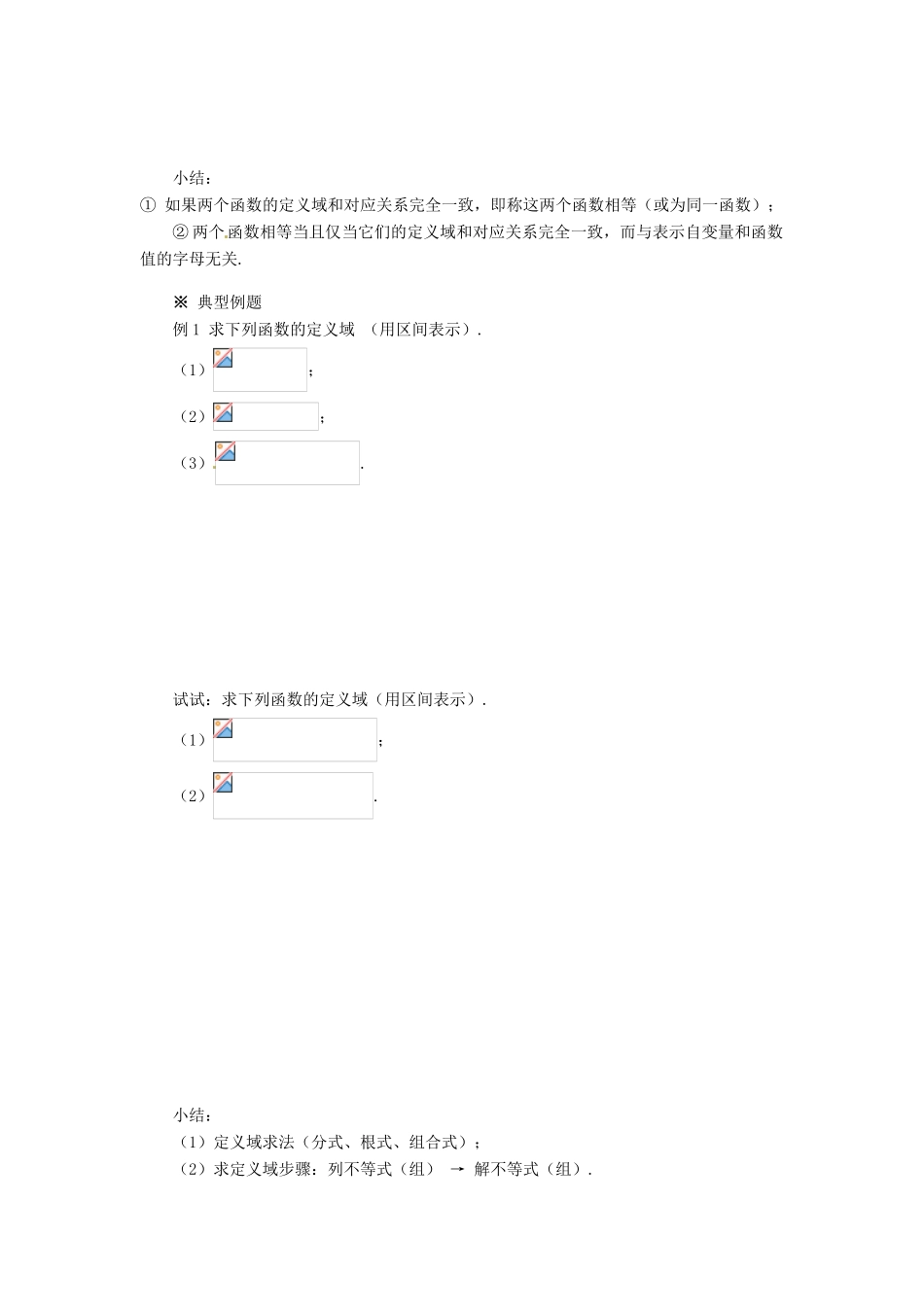 小结：

① 如果两个函数的定义域和对应关系完全一致，即称这两个函数相等（或为同一函数）；

② 两个函数相等当且仅当它们的定义域和对应关系完全一致，而与表示自变量和函数值的字母无关.

※ 典型例题

例 1 求下列函数的定义域 （用区间表示）.

（1）；

（2）；

（3）.

试试：求下列函数的定义域（用区间表示）.

（1）；

（2）.

小结：

（1）定义域求法（分式、根式、组合式）；

（2）求定义域步骤：列不等式（组） → 解不等式（组）.